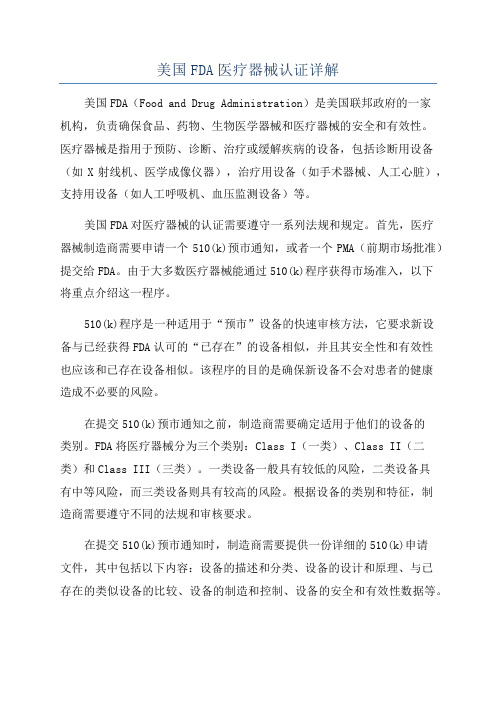 美国FDA医疗器械认证详解

美国FDA（Food and Drug Administration）是美国联邦政府的一家机构，负责确保食品、药物、生物医学器械和医疗器械的安全和有效性。医疗器械是指用于预防、诊断、治疗或缓解疾病的设备，包括诊断用设备（如X射线机、医学成像仪器），治疗用设备（如手术器械、人工心脏），支持用设备（如人工呼吸机、血压监测设备）等。

美国FDA对医疗器械的认证需要遵守一系列法规和规定。首先，医疗器械制造商需要申请一个510(k)预市通知，或者一个PMA（前期市场批准）提交给FDA。由于大多数医疗器械能通过510(k)程序获得市场准入，以下将重点介绍这一程序。

510(k)程序是一种适用于“预市”设备的快速审核方法，它要求新设备与已经获得FDA认可的“已存在”的设备相似，并且其安全性和有效性也应该和已存在设备相似。该程序的目的是确保新设备不会对患者的健康造成不必要的风险。

在提交510(k)预市通知之前，制造商需要确定适用于他们的设备的类别。FDA将医疗器械分为三个类别：Class I（一类）、Class II（二类）和Class III（三类）。一类设备一般具有较低的风险，二类设备具有中等风险，而三类设备则具有较高的风险。根据设备的类别和特征，制造商需要遵守不同的法规和审核要求。

在提交510(k)预市通知时，制造商需要提供一份详细的510(k)申请文件，其中包括以下内容：设备的描述和分类、设备的设计和原理、与已存在的类似设备的比较、设备的制造和控制、设备的安全和有效性数据等。